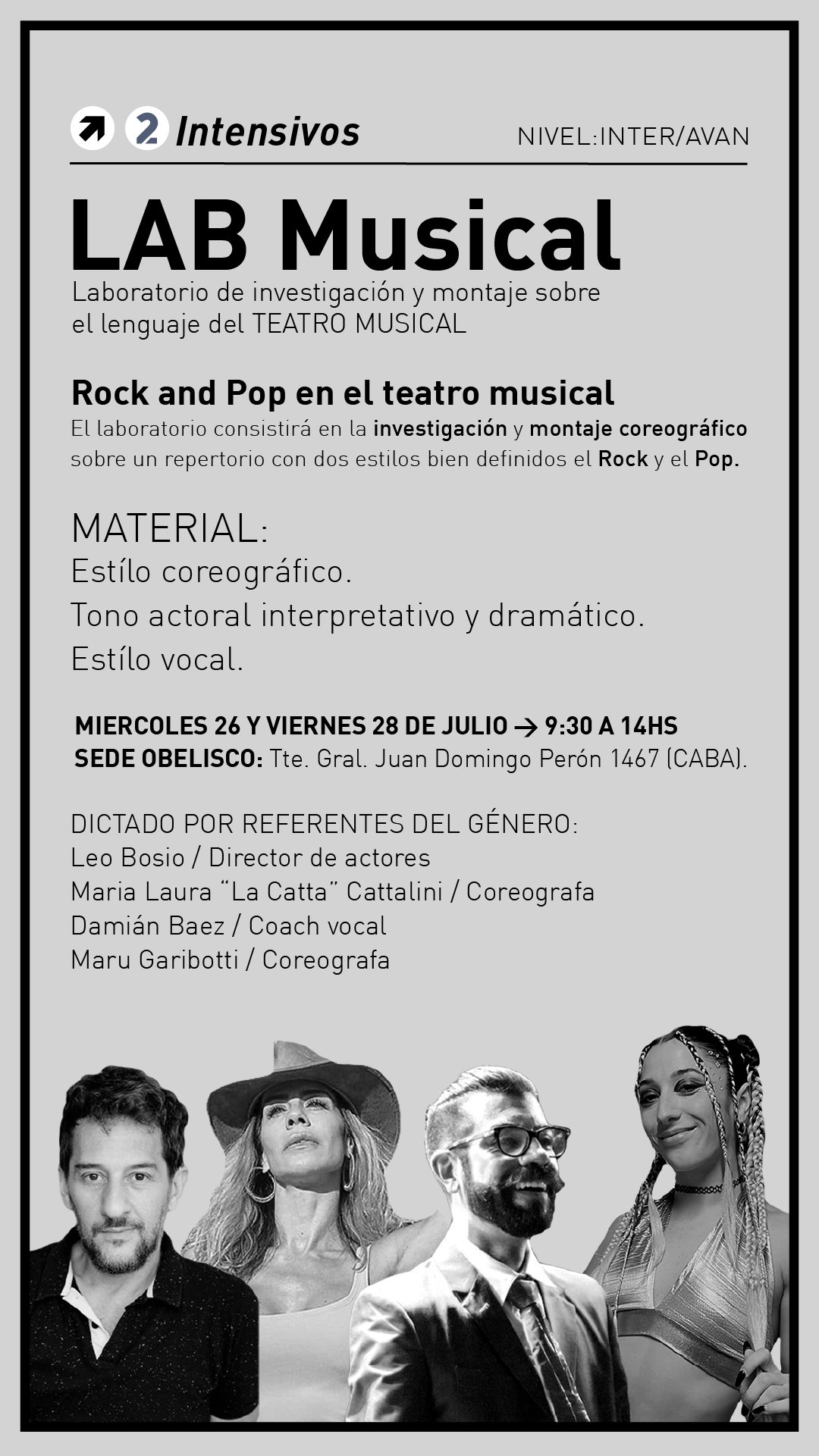 2 Intensivos NIVEL:INTER/AVAN

LAB Musical

Laboratorio de investigación y montaje sobre el lenguaje del TEATRO MUSICAL

Rock and Pop en el teatro musical

El laboratorio consistirá en la investigación y montaje coreográfico sobre un repertorio con dos estilos bien definidos el Rock y el Pop.

MATERIAL:
Estílo coreográfico.
Tono actoral interpretativo y dramático.
Estílo vocal.

MIERCOLES 26 Y VIERNES 28 DE JULIO → 9:30 A 14HS
SEDE OBELISCO: Tte. Gral. Juan Domingo Perón 1467 (CABA).

DICTADO POR REFERENTES DEL GÉNERO:
Leo Bosio / Director de actores
Maria Laura “La Catta” Cattalini / Coreografa
Damián Baez / Coach vocal
Maru Garibotti / Coreografa